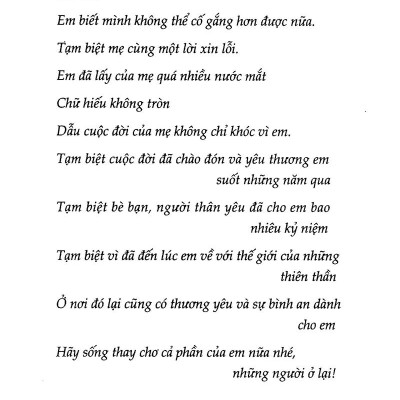 Em biết mình không thể cố gắng hơn được nữa.

Tạm biệt mẹ cùng một lời xin lỗi.

Em đã lấy của mẹ quá nhiều nước mắt

Chữ hiếu không tròn

Dẫu cuộc đời của mẹ không chỉ khóc vì em.

Tạm biệt cuộc đời đã chào đón và yêu thương em suốt những năm qua

Tạm biệt bè bạn, người thân yêu đã cho em bao nhiêu kỷ niệm

Tạm biệt vì đã đến lúc em về với thế giới của những thiên thần

Ở nơi đó lại cũng có thương yêu và sự bình an dành cho em

Hãy sống thay cho cả phần của em nữa nhé, những người ở lại!